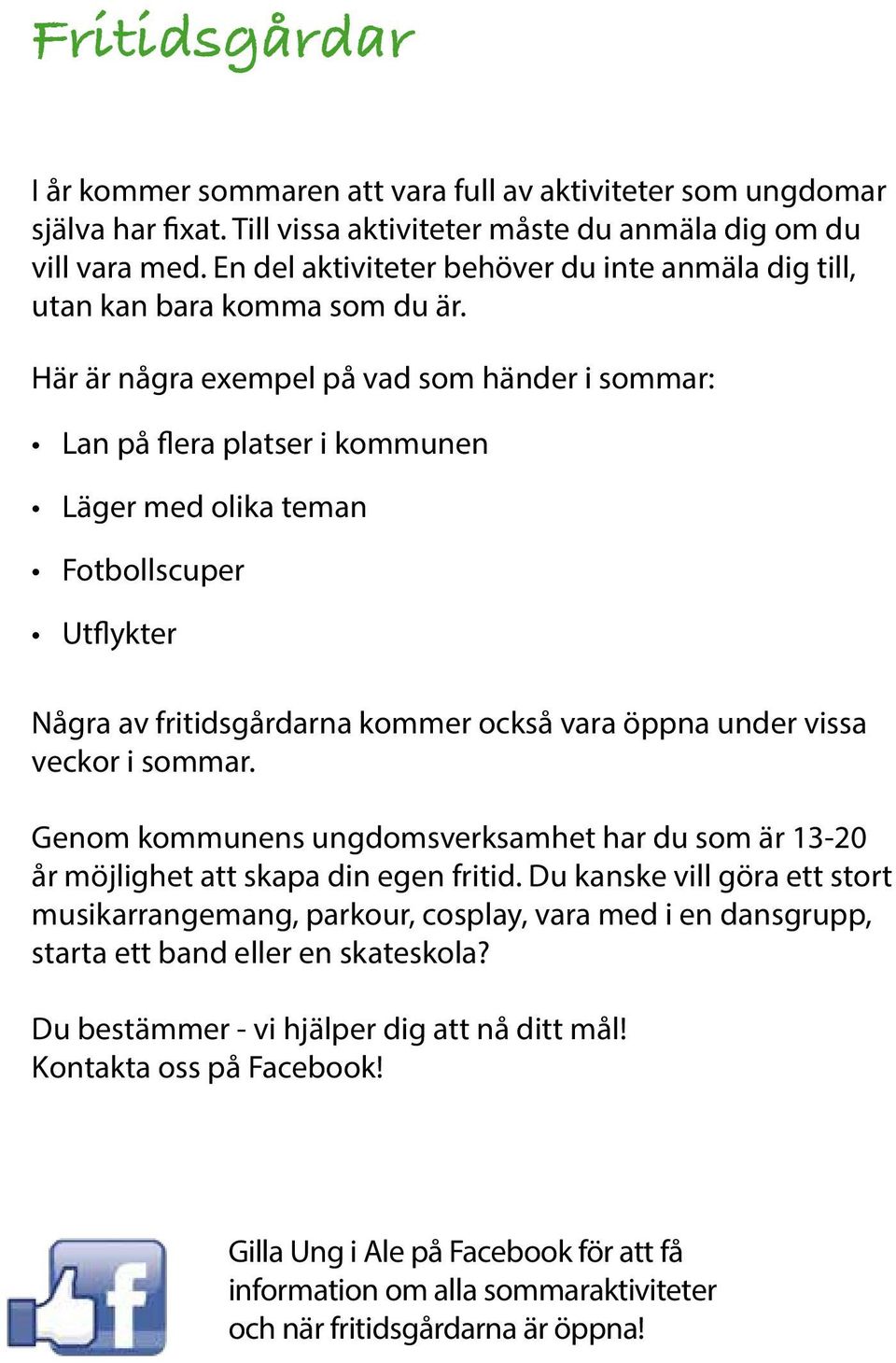 Fritidsgårdar

I år kommer sommaren att vara full av aktiviteter som ungdomar själva har fixat. Till vissa aktiviteter måste du anmäla dig om du vill vara med. En del aktiviteter behöver du inte anmäla dig till, utan kan bara komma som du är.

Här är några exempel på vad som händer i sommar:

• Lan på flera platser i kommunen

• Läger med olika teman

• Fotbollscuper

• Utflykter

Några av fritidsgårdarna kommer också vara öppna under vissa veckor i sommar.

Genom kommunens ungdomsverksamhet har du som är 13-20 år möjlighet att skapa din egen fritid. Du kanske vill göra ett stort musikarrangemang, parkour, cosplay, vara med i en dansgrupp, starta ett band eller en skateskola?

Du bestämmer - vi hjälper dig att nå ditt mål!
Kontakta oss på Facebook!

f

Gilla Ung i Ale på Facebook för att få information om alla sommaraktiviteter och när fritidsgårdarna är öppna!